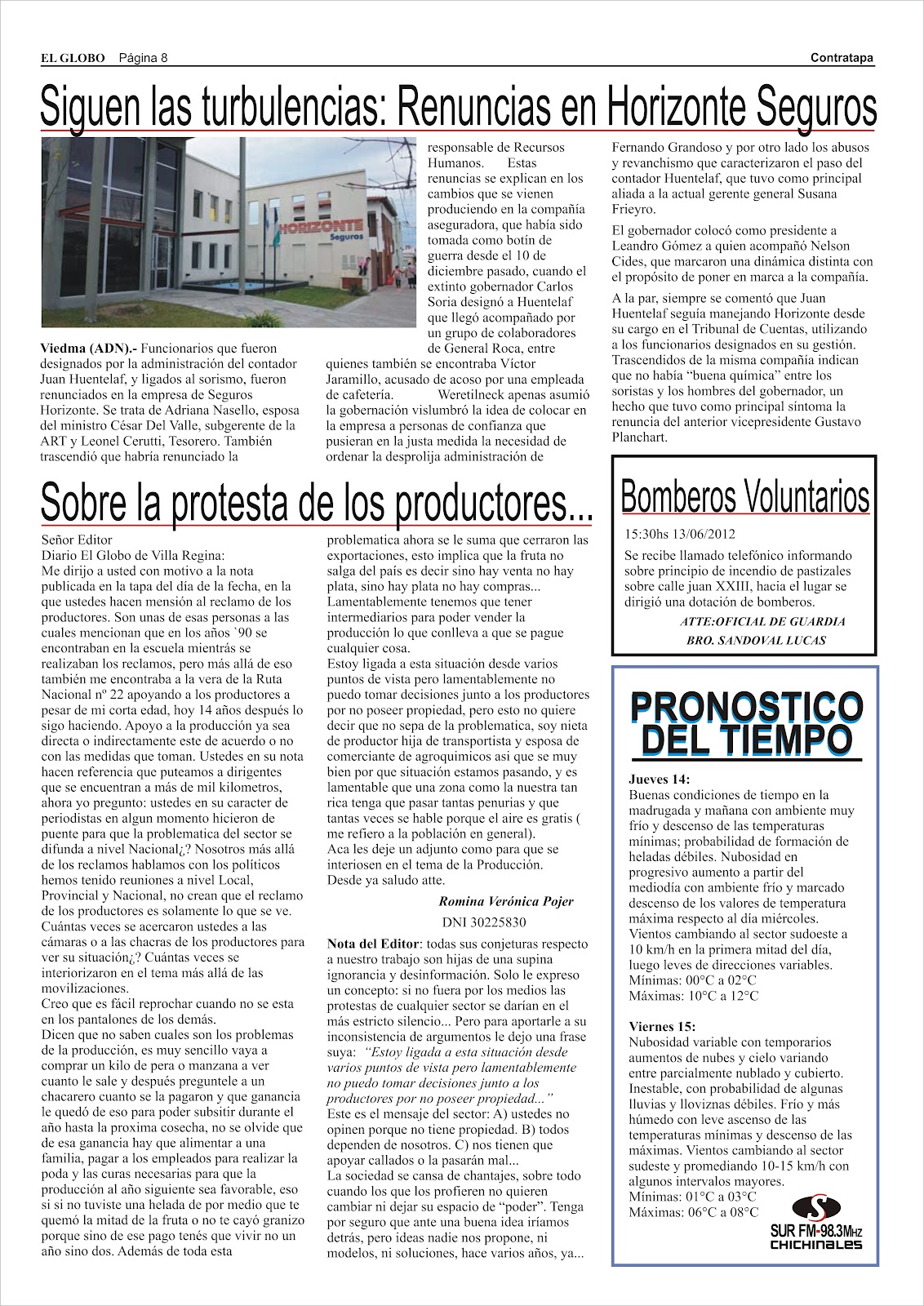 EL GLOBO Página 8 Contratapa

Siguen las turbulencias: Renuncias en Horizonte Seguros

HORIZONTE Seguros

Viedma (ADN).- Funcionarios que fueron designados por la administración del contador Juan Huentelaf, y ligados al sorismo, fueron renunciados en la empresa de Seguros Horizonte. Se trata de Adriana Nasello, esposa del ministro César Del Valle, subgerente de la ART y Leonel Cerutti, Tesorero. También trascendió que habría renunciado la responsable de Recursos Humanos. Estas renuncias se explican en los cambios que se vienen produciendo en la compañía aseguradora, que había sido tomada como botín de guerra desde el 10 de diciembre pasado, cuando el extinto gobernador Carlos Soria designó a Huentelaf que llegó acompañado por un grupo de colaboradores de General Roca, entre quienes también se encontraba Víctor Jaramillo, acusado de acoso por una empleada de cafetería. Weretilneck apenas asumió la gobernación vislumbró la idea de colocar en la empresa a personas de confianza que pusieran en la justa medida la necesidad de ordenar la desprolija administración de Fernando Grandoso y por otro lado los abusos y revanchismo que caracterizaron el paso del contador Huentelaf, que tuvo como principal aliada a la actual gerente general Susana Frieyro.

El gobernador colocó como presidente a Leandro Gómez a quien acompañó Nelson Cides, que marcaron una dinámica distinta con el propósito de poner en marca a la compañía.

A la par, siempre se comentó que Juan Huentelaf seguía manejando Horizonte desde su cargo en el Tribunal de Cuentas, utilizando a los funcionarios designados en su gestión. Trascendidos de la misma compañía indican que no había “buena química” entre los soristas y los hombres del gobernador, un hecho que tuvo como principal síntoma la renuncia del anterior vicepresidente Gustavo Planchart.

Sobre la protesta de los productores...

Señor Editor
Diario El Globo de Villa Regina:
Me dirijo a usted con motivo a la nota publicada en la tapa del día de la fecha, en la que ustedes hacen mensión al reclamo de los productores. Son unas de esas personas a las cuales mencionan que en los años `90 se encontraban en la escuela mientrás se realizaban los reclamos, pero más allá de eso también me encontraba a la vera de la Ruta Nacional nº 22 apoyando a los productores a pesar de mi corta edad, hoy 14 años después lo sigo haciendo. Apoyo a la producción ya sea directa o indirectamente este de acuerdo o no con las medidas que toman. Ustedes en su nota hacen referencia que puteamos a dirigentes que se encuentran a más de mil kilometros, ahora yo pregunto: ustedes en su caracter de periodistas en algun momento hicieron de puente para que la problematica del sector se difunda a nivel Nacional¿? Nosotros más allá de los reclamos hablamos con los políticos hemos tenido reuniones a nivel Local, Provincial y Nacional, no crean que el reclamo de los productores es solamente lo que se ve. Cuántas veces se acercaron ustedes a las cámaras o a las chacras de los productores para ver su situación¿? Cuántas veces se interiorizaron en el tema más allá de las movilizaciones.
Creo que es fácil reprochar cuando no se esta en los pantalones de los demás.
Dicen que no saben cuales son los problemas de la producción, es muy sencillo vaya a comprar un kilo de pera o manzana a ver cuanto le sale y después preguntele a un chacarero cuanto se la pagaron y que ganancia le quedó de eso para poder subsitir durante el año hasta la proxima cosecha, no se olvide que de esa ganancia hay que alimentar a una familia, pagar a los empleados para realizar la poda y las curas necesarias para que la producción al año siguiente sea favorable, eso si si no tuviste una helada de por medio que te quemó la mitad de la fruta o no te cayó granizo porque sino de ese pago tenés que vivir no un año sino dos. Además de toda esta problematica ahora se le suma que cerraron las exportaciones, esto implica que la fruta no salga del país es decir sino hay venta no hay plata, sino hay plata no hay compras... Lamentablemente tenemos que tener intermediarios para poder vender la producción lo que conlleva a que se pague cualquier cosa.
Estoy ligada a esta situación desde varios puntos de vista pero lamentablemente no puedo tomar decisiones junto a los productores por no poseer propiedad, pero esto no quiere decir que no sepa de la problematica, soy nieta de productor hija de transportista y esposa de comerciante de agroquimicos asi que se muy bien por que situación estamos pasando, y es lamentable que una zona como la nuestra tan rica tenga que pasar tantas penurias y que tantas veces se hable porque el aire es gratis ( me refiero a la población en general).
Aca les deje un adjunto como para que se interiosen en el tema de la Producción.
Desde ya saludo atte.

Romina Verónica Pojer
DNI 30225830

Nota del Editor: todas sus conjeturas respecto a nuestro trabajo son hijas de una supina ignorancia y desinformación. Solo le expreso un concepto: si no fuera por los medios las protestas de cualquier sector se darían en el más estricto silencio... Pero para aportarle a su inconsistencia de argumentos le dejo una frase suya: “Estoy ligada a esta situación desde varios puntos de vista pero lamentablemente no puedo tomar decisiones junto a los productores por no poseer propiedad...”
Este es el mensaje del sector: A) ustedes no opinen porque no tiene propiedad. B) todos dependen de nosotros. C) nos tienen que apoyar callados o la pasarán mal...
La sociedad se cansa de chantajes, sobre todo cuando los que los profieren no quieren cambiar ni dejar su espacio de “poder”. Tenga por seguro que ante una buena idea iríamos detrás, pero ideas nadie nos propone, ni modelos, ni soluciones, hace varios años, ya...

Bomberos Voluntarios

15:30hs 13/06/2012
Se recibe llamado telefónico informando sobre principio de incendio de pastizales sobre calle juan XXIII, hacia el lugar se dirigió una dotación de bomberos.
ATTE:OFICIAL DE GUARDIA
BRO. SANDOVAL LUCAS

PRONOSTICO DEL TIEMPO

Jueves 14:
Buenas condiciones de tiempo en la madrugada y mañana con ambiente muy frío y descenso de las temperaturas mínimas; probabilidad de formación de heladas débiles. Nubosidad en progresivo aumento a partir del mediodía con ambiente frío y marcado descenso de los valores de temperatura máxima respecto al día miércoles. Vientos cambiando al sector sudoeste a 10 km/h en la primera mitad del día, luego leves de direcciones variables.
Mínimas: 00°C a 02°C
Máximas: 10°C a 12°C

Viernes 15:
Nubosidad variable con temporarios aumentos de nubes y cielo variando entre parcialmente nublado y cubierto. Inestable, con probabilidad de algunas lluvias y lloviznas débiles. Frío y más húmedo con leve ascenso de las temperaturas mínimas y descenso de las máximas. Vientos cambiando al sector sudeste y promediando 10-15 km/h con algunos intervalos mayores.
Mínimas: 01°C a 03°C
Máximas: 06°C a 08°C

SUR FM-98.3MHz
CHICHINALES